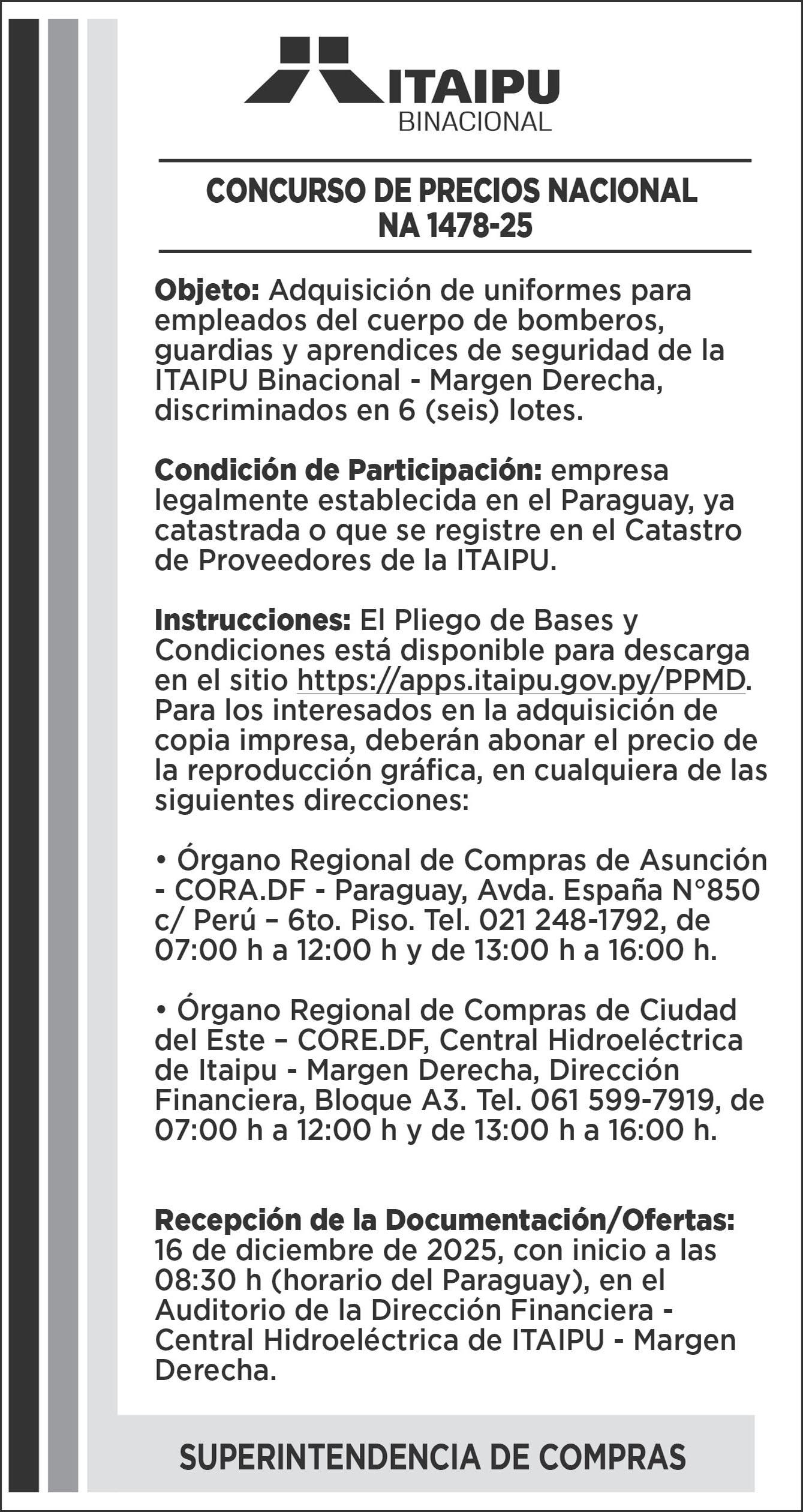 ITAIPU
BINACIONAL

CONCURSO DE PRECIOS NACIONAL
NA 1478-25

Objeto: Adquisición de uniformes para empleados del cuerpo de bomberos, guardias y aprendices de seguridad de la ITAIPU Binacional - Margen Derecha, discriminados en 6 (seis) lotes.

Condición de Participación: empresa legalmente establecida en el Paraguay, ya catastrada o que se registre en el Catastro de Proveedores de la ITAIPU.

Instrucciones: El Pliego de Bases y Condiciones está disponible para descarga en el sitio https://apps.itaipu.gov.py/PPMD. Para los interesados en la adquisición de copia impresa, deberán abonar el precio de la reproducción gráfica, en cualquiera de las siguientes direcciones:

• Órgano Regional de Compras de Asunción - CORA.DF - Paraguay, Avda. España N°850 c/ Perú – 6to. Piso. Tel. 021 248-1792, de 07:00 h a 12:00 h y de 13:00 h a 16:00 h.

• Órgano Regional de Compras de Ciudad del Este – CORE.DF, Central Hidroeléctrica de Itaipu - Margen Derecha, Dirección Financiera, Bloque A3. Tel. 061 599-7919, de 07:00 h a 12:00 h y de 13:00 h a 16:00 h.

Recepción de la Documentación/Ofertas: 16 de diciembre de 2025, con inicio a las 08:30 h (horario del Paraguay), en el Auditorio de la Dirección Financiera - Central Hidroeléctrica de ITAIPU - Margen Derecha.

SUPERINTENDENCIA DE COMPRAS